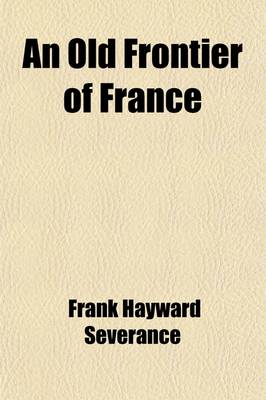 An Old Frontier of France

Frank Hayward Severance